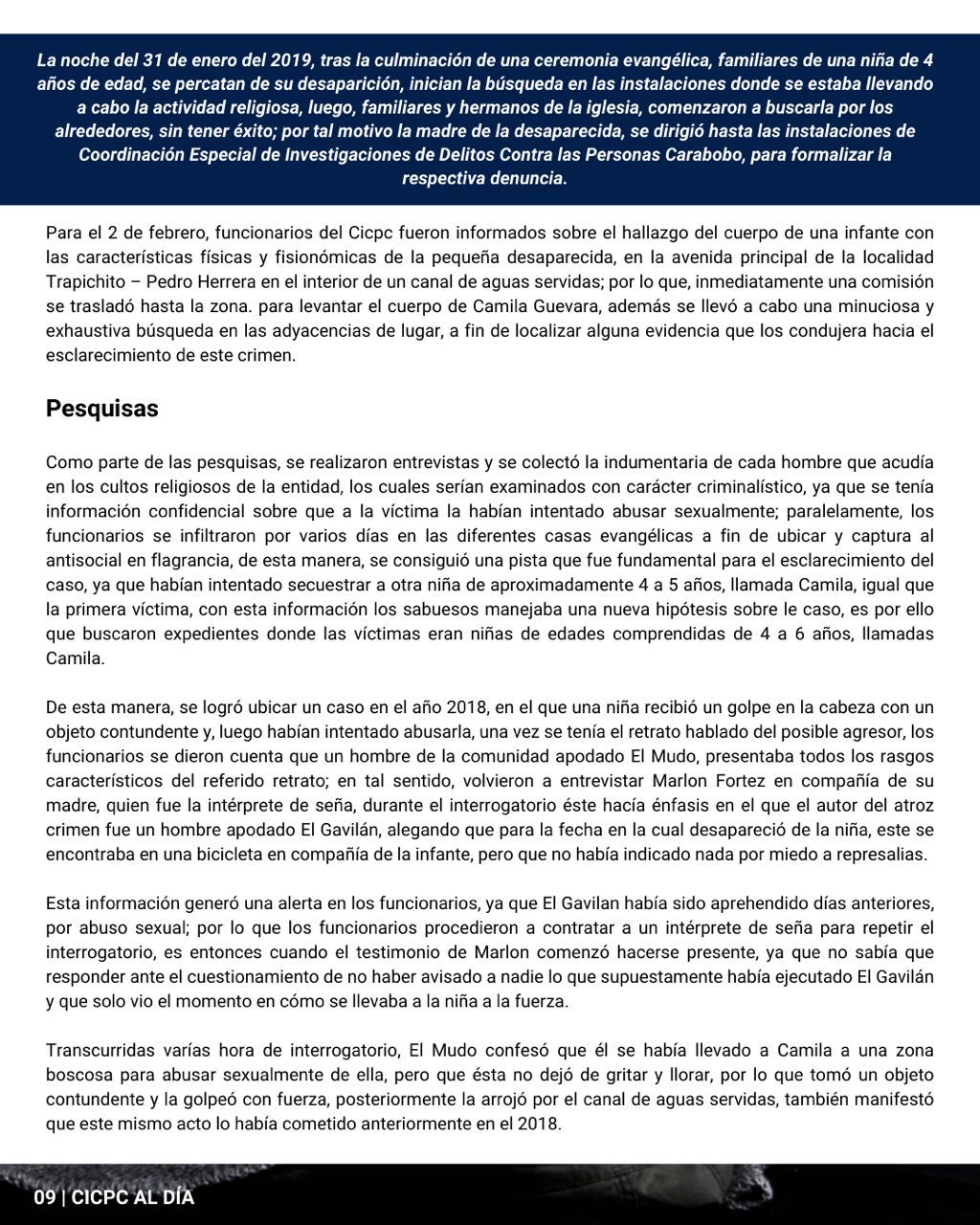 La noche del 31 de enero del 2019, tras la culminación de una ceremonia evangélica, familiares de una niña de 4 años de edad, se percatan de su desaparición, inician la búsqueda en las instalaciones donde se estaba llevando a cabo la actividad religiosa, luego, familiares y hermanos de la iglesia, comenzaron a buscarla por los alrededores, sin tener éxito; por tal motivo la madre de la desaparecida, se dirigió hasta las instalaciones de Coordinación Especial de Investigaciones de Delitos Contra las Personas Carabobo, para formalizar la respectiva denuncia.

Para el 2 de febrero, funcionarios del Cicpc fueron informados sobre el hallazgo del cuerpo de una infante con las características físicas y fisionómicas de la pequeña desaparecida, en la avenida principal de la localidad Trapichito – Pedro Herrera en el interior de un canal de aguas servidas; por lo que, inmediatamente una comisión se trasladó hasta la zona. para levantar el cuerpo de Camila Guevara, además se llevó a cabo una minuciosa y exhaustiva búsqueda en las adyacencias de lugar, a fin de localizar alguna evidencia que los condujera hacia el esclarecimiento de este crimen.

Pesquisas

Como parte de las pesquisas, se realizaron entrevistas y se colectó la indumentaria de cada hombre que acudía en los cultos religiosos de la entidad, los cuales serían examinados con carácter criminalístico, ya que se tenía información confidencial sobre que a la víctima la habían intentado abusar sexualmente; paralelamente, los funcionarios se infiltraron por varios días en las diferentes casas evangélicas a fin de ubicar y captura al antisocial en flagrancia, de esta manera, se consiguió una pista que fue fundamental para el esclarecimiento del caso, ya que habían intentado secuestrar a otra niña de aproximadamente 4 a 5 años, llamada Camila, igual que la primera víctima, con esta información los sabuesos manejaba una nueva hipótesis sobre le caso, es por ello que buscaron expedientes donde las víctimas eran niñas de edades comprendidas de 4 a 6 años, llamadas Camila.

De esta manera, se logró ubicar un caso en el año 2018, en el que una niña recibió un golpe en la cabeza con un objeto contundente y, luego habían intentado abusarla, una vez se tenía el retrato hablado del posible agresor, los funcionarios se dieron cuenta que un hombre de la comunidad apodado El Mudo, presentaba todos los rasgos característicos del referido retrato; en tal sentido, volvieron a entrevistar Marlon Fortez en compañía de su madre, quien fue la intérprete de seña, durante el interrogatorio éste hacía énfasis en el que el autor del atroz crimen fue un hombre apodado El Gavilán, alegando que para la fecha en la cual desapareció de la niña, este se encontraba en una bicicleta en compañía de la infante, pero que no había indicado nada por miedo a represalias.

Esta información generó una alerta en los funcionarios, ya que El Gavilan había sido aprehendido días anteriores, por abuso sexual; por lo que los funcionarios procedieron a contratar a un intérprete de seña para repetir el interrogatorio, es entonces cuando el testimonio de Marlon comenzó hacerse presente, ya que no sabía que responder ante el cuestionamiento de no haber avisado a nadie lo que supuestamente había ejecutado El Gavilán y que solo vio el momento en cómo se llevaba a la niña a la fuerza.

Transcurridas varías hora de interrogatorio, El Mudo confesó que él se había llevado a Camila a una zona boscosa para abusar sexualmente de ella, pero que ésta no dejó de gritar y llorar, por lo que tomó un objeto contundente y la golpeó con fuerza, posteriormente la arrojó por el canal de aguas servidas, también manifestó que este mismo acto lo había cometido anteriormente en el 2018.

09 | CICPC AL DÍA